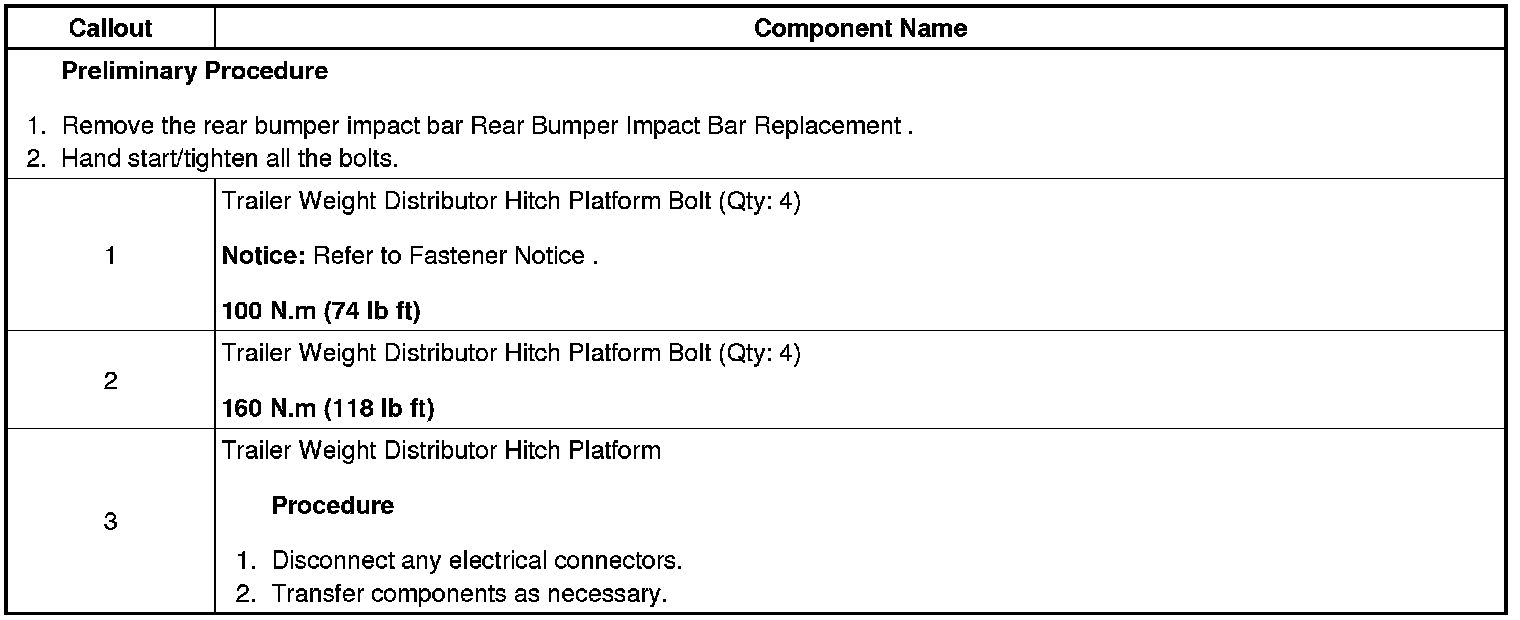 | Callout | Component Name |
|---|---|
| Preliminary Procedure 1. Remove the rear bumper impact bar Rear Bumper Impact Bar Replacement . 2. Hand start/tighten all the bolts. | |
| 1 | Trailer Weight Distributor Hitch Platform Bolt (Qty: 4) Notice: Refer to Fastener Notice . 100 N.m (74 lb ft) |
| 2 | Trailer Weight Distributor Hitch Platform Bolt (Qty: 4) 160 N.m (118 lb ft) |
| 3 | Trailer Weight Distributor Hitch Platform Procedure 1. Disconnect any electrical connectors. 2. Transfer components as necessary. |